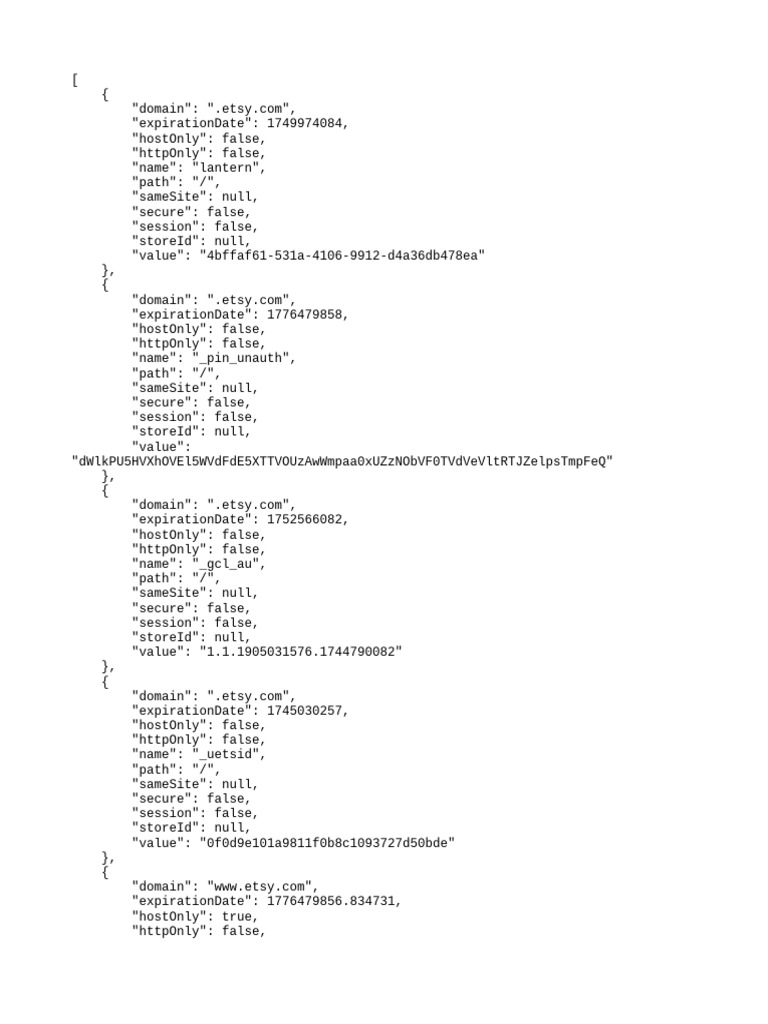 [
    {
        "domain": ".etsy.com",
        "expirationDate": 1749974084,
        "hostOnly": false,
        "httpOnly": false,
        "name": "lantern",
        "path": "/",
        "sameSite": null,
        "secure": false,
        "session": false,
        "storeId": null,
        "value": "4bffaf61-531a-4106-9912-d4a36db478ea"
    },
    {
        "domain": ".etsy.com",
        "expirationDate": 1776479858,
        "hostOnly": false,
        "httpOnly": false,
        "name": "_pin_unauth",
        "path": "/",
        "sameSite": null,
        "secure": false,
        "session": false,
        "storeId": null,
        "value":
"dWlkPU5HVXhOVEl5WVdFdE5XTTVOUzAwWmpaa0xUZzNObVF0TVdVeVltRTJZelpsTmpFeQ"
    },
    {
        "domain": ".etsy.com",
        "expirationDate": 1752566082,
        "hostOnly": false,
        "httpOnly": false,
        "name": "_gcl_au",
        "path": "/",
        "sameSite": null,
        "secure": false,
        "session": false,
        "storeId": null,
        "value": "1.1.1905031576.1744790082"
    },
    {
        "domain": ".etsy.com",
        "expirationDate": 1745030257,
        "hostOnly": false,
        "httpOnly": false,
        "name": "_uetsid",
        "path": "/",
        "sameSite": null,
        "secure": false,
        "session": false,
        "storeId": null,
        "value": "0f0d9e101a9811f0b8c1093727d50bde"
    },
    {
        "domain": "www.etsy.com",
        "expirationDate": 1776479856.834731,
        "hostOnly": true,
        "httpOnly": false,